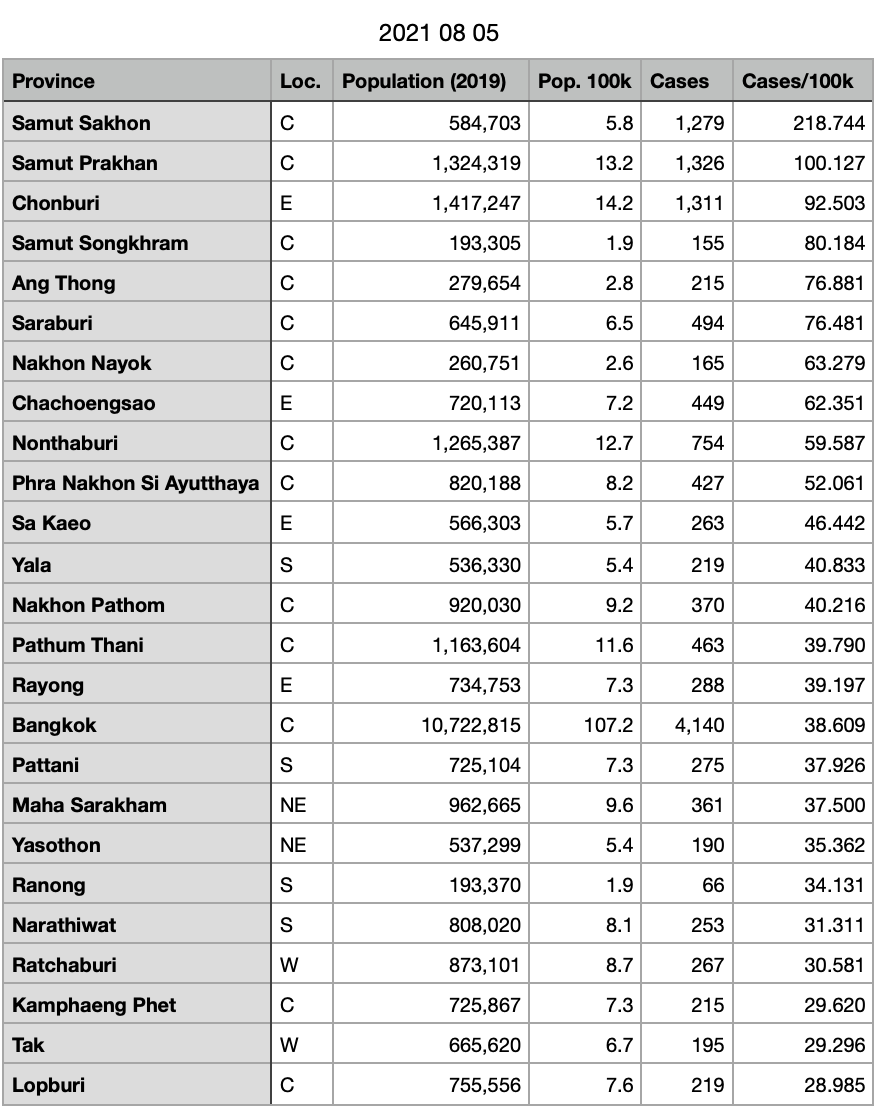 2021 08 05

| Province | Loc. | Population (2019) | Pop. 100k | Cases | Cases/100k |
|---|---|---|---|---|---|
| Samut Sakhon | C | 584,703 | 5.8 | 1,279 | 218.744 |
| Samut Prakhan | C | 1,324,319 | 13.2 | 1,326 | 100.127 |
| Chonburi | E | 1,417,247 | 14.2 | 1,311 | 92.503 |
| Samut Songkhram | C | 193,305 | 1.9 | 155 | 80.184 |
| Ang Thong | C | 279,654 | 2.8 | 215 | 76.881 |
| Saraburi | C | 645,911 | 6.5 | 494 | 76.481 |
| Nakhon Nayok | C | 260,751 | 2.6 | 165 | 63.279 |
| Chachoengsao | E | 720,113 | 7.2 | 449 | 62.351 |
| Nonthaburi | C | 1,265,387 | 12.7 | 754 | 59.587 |
| Phra Nakhon Si Ayutthaya | C | 820,188 | 8.2 | 427 | 52.061 |
| Sa Kaeo | E | 566,303 | 5.7 | 263 | 46.442 |
| Yala | S | 536,330 | 5.4 | 219 | 40.833 |
| Nakhon Pathom | C | 920,030 | 9.2 | 370 | 40.216 |
| Pathum Thani | C | 1,163,604 | 11.6 | 463 | 39.790 |
| Rayong | E | 734,753 | 7.3 | 288 | 39.197 |
| Bangkok | C | 10,722,815 | 107.2 | 4,140 | 38.609 |
| Pattani | S | 725,104 | 7.3 | 275 | 37.926 |
| Maha Sarakham | NE | 962,665 | 9.6 | 361 | 37.500 |
| Yasothon | NE | 537,299 | 5.4 | 190 | 35.362 |
| Ranong | S | 193,370 | 1.9 | 66 | 34.131 |
| Narathiwat | S | 808,020 | 8.1 | 253 | 31.311 |
| Ratchaburi | W | 873,101 | 8.7 | 267 | 30.581 |
| Kamphaeng Phet | C | 725,867 | 7.3 | 215 | 29.620 |
| Tak | W | 665,620 | 6.7 | 195 | 29.296 |
| Lopburi | C | 755,556 | 7.6 | 219 | 28.985 |